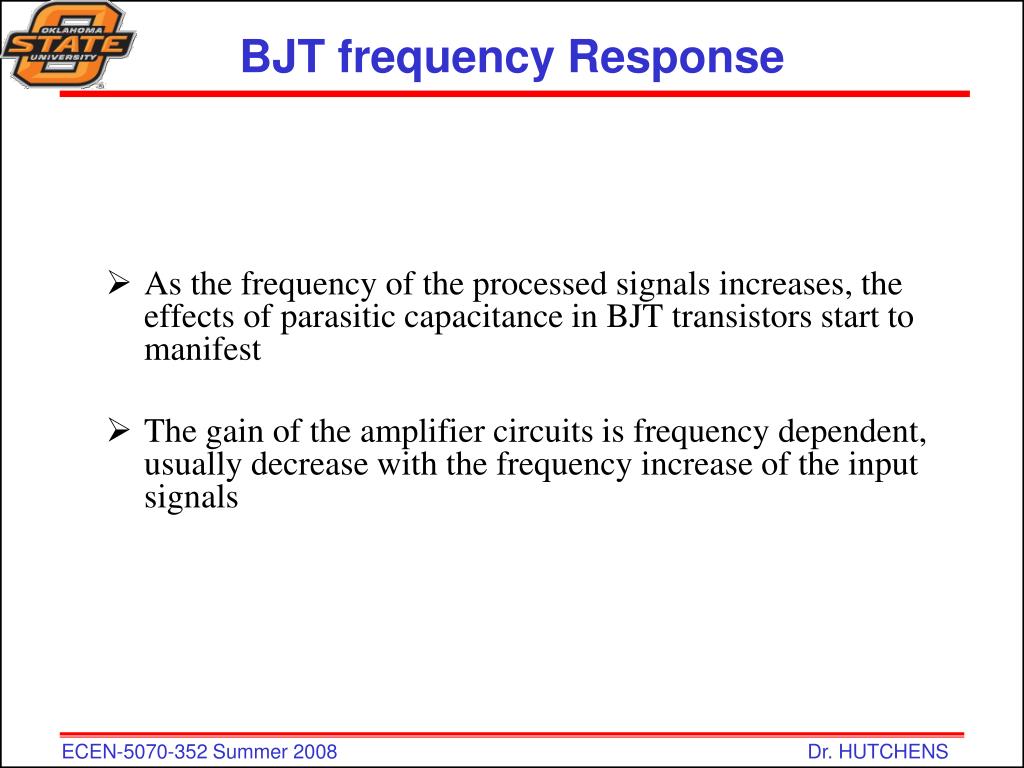 OKLAHOMA STATE UNIVERSITY

BJT frequency Response

➢ As the frequency of the processed signals increases, the effects of parasitic capacitance in BJT transistors start to manifest

➢ The gain of the amplifier circuits is frequency dependent, usually decrease with the frequency increase of the input signals

ECEN-5070-352 Summer 2008

Dr. HUTCHENS